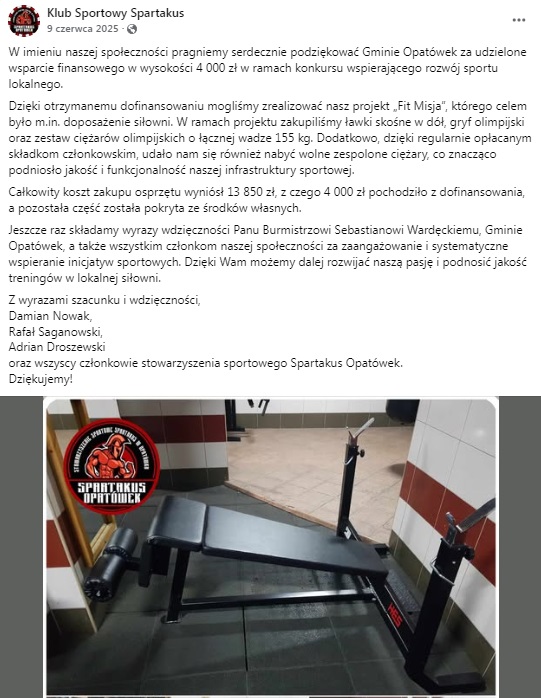 Klub Sportowy Spartakus
9 czerwca 2025 ·

W imieniu naszej społeczności pragniemy serdecznie podziękować Gminie Opatówek za udzielone wsparcie finansowego w wysokości 4 000 zł w ramach konkursu wspierającego rozwój sportu lokalnego.

Dzięki otrzymanemu dofinansowaniu mogliśmy zrealizować nasz projekt „Fit Misja", którego celem było m.in. doposażenie siłowni. W ramach projektu zakupiliśmy ławki skośne w dół, gryf olimpijski oraz zestaw ciężarów olimpijskich o łącznej wadze 155 kg. Dodatkowo, dzięki regularnie opłacanym składkom członkowskim, udało nam się również nabyć wolne zespolone ciężary, co znacząco podniosło jakość i funkcjonalność naszej infrastruktury sportowej.

Całkowity koszt zakupu osprzętu wyniósł 13 850 zł, z czego 4 000 zł pochodziło z dofinansowania, a pozostała część została pokryta ze środków własnych.

Jeszcze raz składamy wyrazy wdzięczności Panu Burmistrzowi Sebastianowi Wardęckiemu, Gminie Opatówek, a także wszystkim członkom naszej społeczności za zaangażowanie i systematyczne wspieranie inicjatyw sportowych. Dzięki Wam możemy dalej rozwijać naszą pasję i podnosić jakość treningów w lokalnej siłowni.

Z wyrazami szacunku i wdzięczności,
Damian Nowak,
Rafał Saganowski,
Adrian Droszewski
oraz wszyscy członkowie stowarzyszenia sportowego Spartakus Opatówek.
Dziękujemy!

STOWARZYSZENIE SPORTOWE SPARTAKUS W OPATÓWKU
SPARTAKUS OPATÓWEK

HES